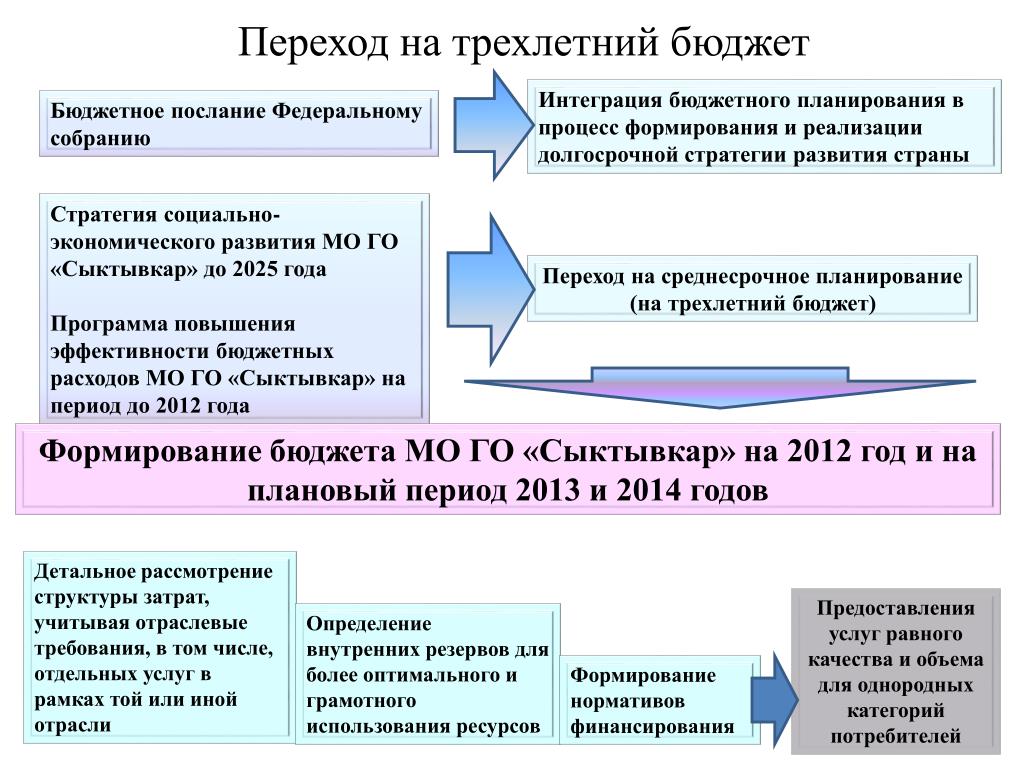 Переход на трехлетний бюджет

Бюджетное послание Федеральному собранию

Интеграция бюджетного планирования в процесс формирования и реализации долгосрочной стратегии развития страны

Стратегия социально-экономического развития МО ГО «Сыктывкар» до 2025 года

Программа повышения эффективности бюджетных расходов МО ГО «Сыктывкар» на период до 2012 года

Переход на среднесрочное планирование (на трехлетний бюджет)

Формирование бюджета МО ГО «Сыктывкар» на 2012 год и на плановый период 2013 и 2014 годов

Детальное рассмотрение структуры затрат, учитывая отраслевые требования, в том числе, отдельных услуг в рамках той или иной отрасли

Определение внутренних резервов для более оптимального и грамотного использования ресурсов

Формирование нормативов финансирования

Предоставления услуг равного качества и объема для однородных категорий потребителей